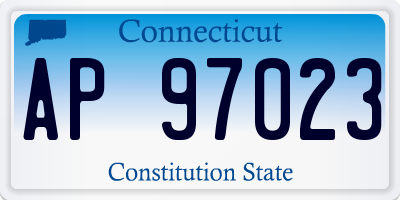 Connecticut

AP 97023

Constitution State